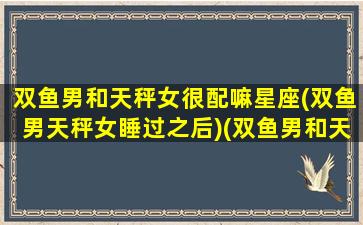 双鱼男和天秤女很配嘛星座(双鱼男天秤女睡过之后)(双鱼男和天